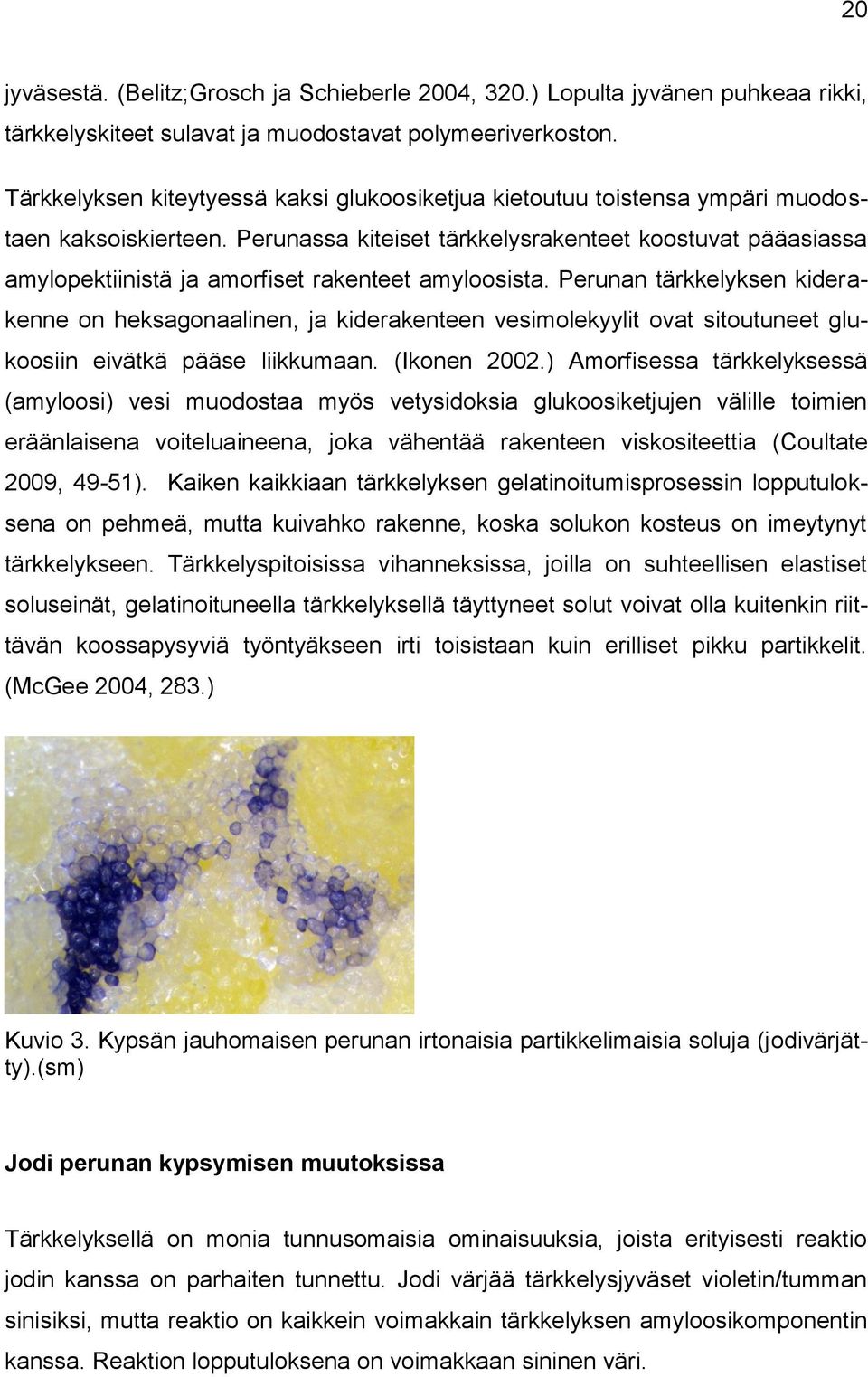 20

jyväsestä. (Belitz;Grosch ja Schieberle 2004, 320.) Lopulta jyvänen puhkeaa rikki, tärkkelyskiteet sulavat ja muodostavat polymeeriverkoston.

Tärkkelyksen kiteytyessä kaksi glukoosiketjua kietoutuu toistensa ympäri muodostaen kaksoiskierteen. Perunassa kiteiset tärkkelysrakenteet koostuvat pääasiassa amylopektiinistä ja amorfiset rakenteet amyloosista. Perunan tärkkelyksen kiderakenne on heksagonaalinen, ja kiderakenteen vesimolekyylit ovat sitoutuneet glukoosiin eivätkä pääse liikkumaan. (Ikonen 2002.) Amorfisessa tärkkelyksessä (amyloosi) vesi muodostaa myös vetysidoksia glukoosiketjujen välille toimien eräänlaisena voiteluaineena, joka vähentää rakenteen viskositeettia (Coultate 2009, 49-51). Kaiken kaikkiaan tärkkelyksen gelatinoitumisprosessin lopputuloksena on pehmeä, mutta kuivahko rakenne, koska solukon kosteus on imeytynyt tärkkelykseen. Tärkkelyspitoisissa vihanneksissa, joilla on suhteellisen elastiset soluseinät, gelatinoituneella tärkkelyksellä täyttyneet solut voivat olla kuitenkin riittävän koossapysyviä työntyäkseen irti toisistaan kuin erilliset pikku partikkelit. (McGee 2004, 283.)

Kuvio 3. Kypsän jauhomaisen perunan irtonaisia partikkelimaisia soluja (jodivärjätty).(sm)

Jodi perunan kypsymisen muutoksissa

Tärkkelyksellä on monia tunnusomaisia ominaisuuksia, joista erityisesti reaktio jodin kanssa on parhaiten tunnettu. Jodi värjää tärkkelysjyväset violetin/tumman sinisiksi, mutta reaktio on kaikkein voimakkain tärkkelyksen amyloosikomponentin kanssa. Reaktion lopputuloksena on voimakkaan sininen väri.